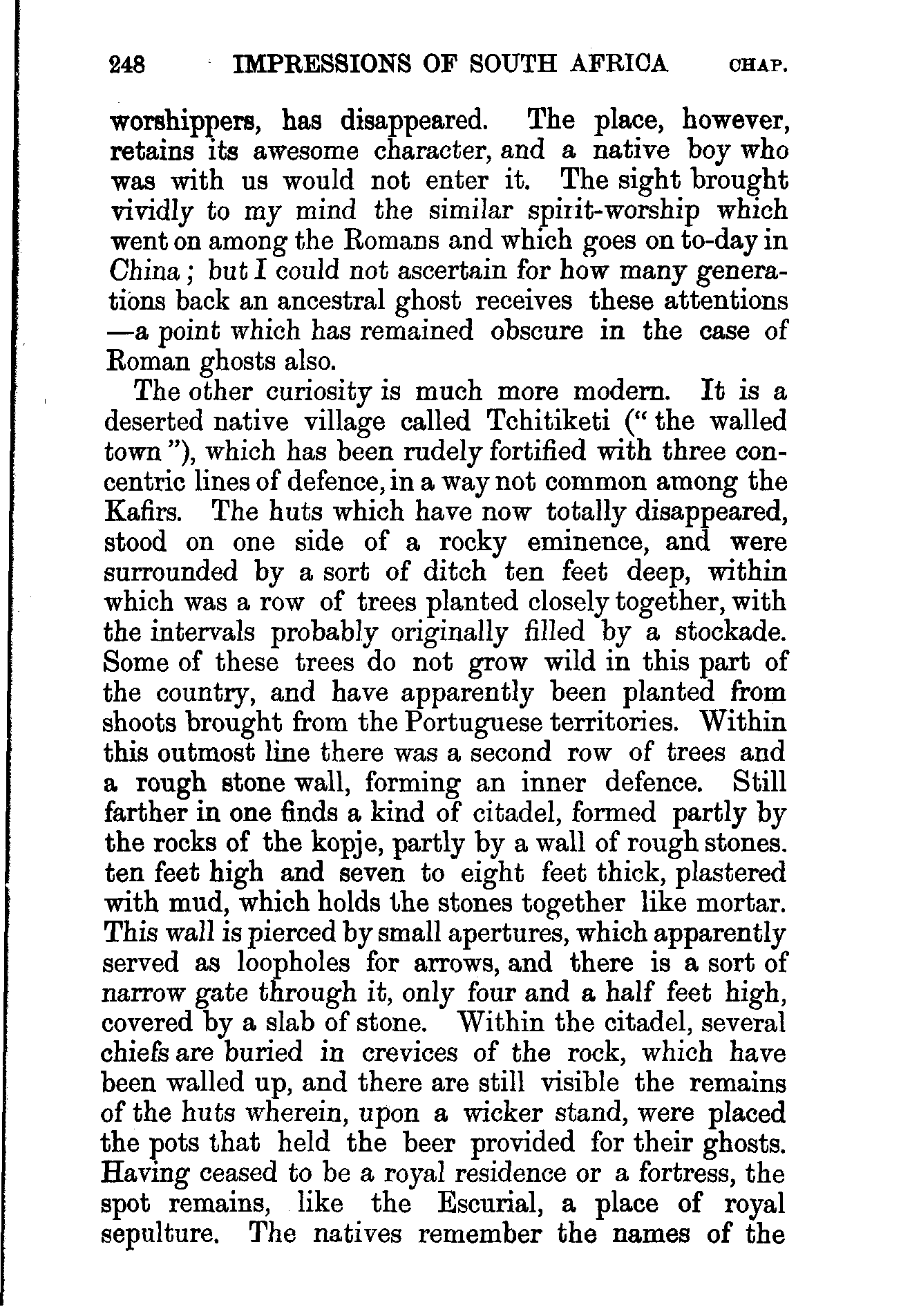 248 IMPRESSIONS OF SOUTH AFRICA CHAP.

worshippers, has disappeared. The place, however, retains its awesome character, and a native boy who was with us would not enter it. The sight brought vividly to my mind the similar spirit-worship which went on among the Romans and which goes on to-day in China; but I could not ascertain for how many generations back an ancestral ghost receives these attentions —a point which has remained obscure in the case of Roman ghosts also.

The other curiosity is much more modern. It is a deserted native village called Tchitiketi ("the walled town"), which has been rudely fortified with three concentric lines of defence, in a way not common among the Kafirs. The huts which have now totally disappeared, stood on one side of a rocky eminence, and were surrounded by a sort of ditch ten feet deep, within which was a row of trees planted closely together, with the intervals probably originally filled by a stockade. Some of these trees do not grow wild in this part of the country, and have apparently been planted from shoots brought from the Portuguese territories. Within this outmost line there was a second row of trees and a rough stone wall, forming an inner defence. Still farther in one finds a kind of citadel, formed partly by the rocks of the kopje, partly by a wall of rough stones. ten feet high and seven to eight feet thick, plastered with mud, which holds the stones together like mortar. This wall is pierced by small apertures, which apparently served as loopholes for arrows, and there is a sort of narrow gate through it, only four and a half feet high, covered by a slab of stone. Within the citadel, several chiefs are buried in crevices of the rock, which have been walled up, and there are still visible the remains of the huts wherein, upon a wicker stand, were placed the pots that held the beer provided for their ghosts. Having ceased to be a royal residence or a fortress, the spot remains, like the Escurial, a place of royal sepulture. The natives remember the names of the